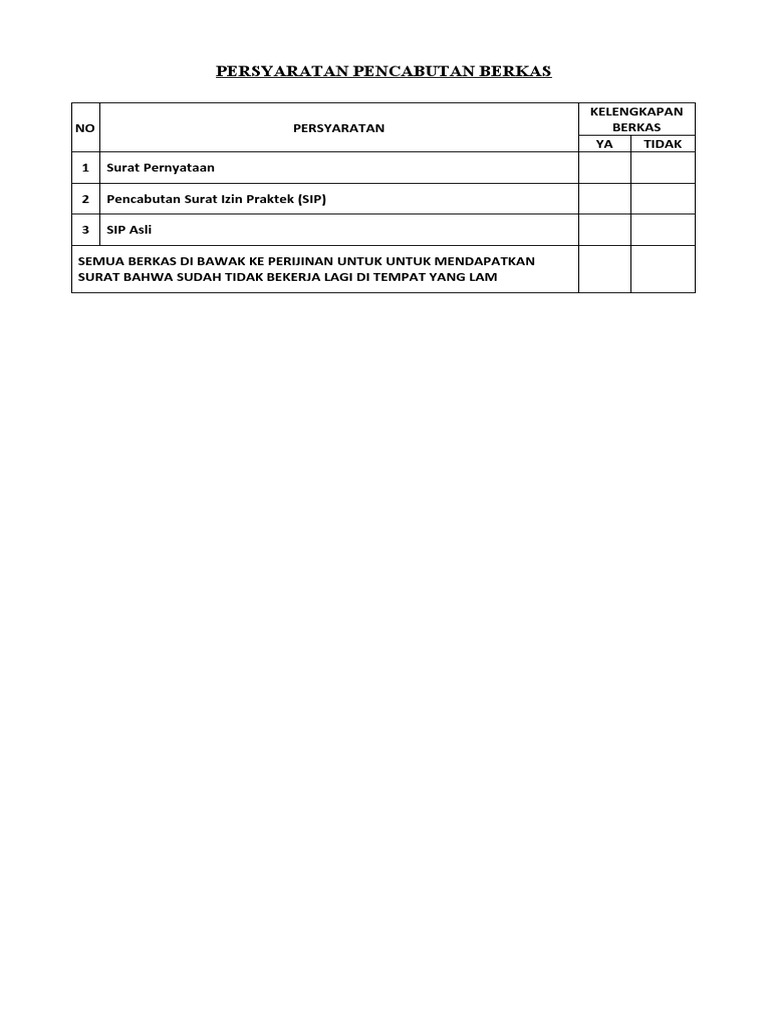 PERSYARATAN PENCABUTAN BERKAS

| NO | PERSYARATAN | KELENGKAPAN BERKAS YA | KELENGKAPAN BERKAS TIDAK |
|---|---|---|---|
| 1 | Surat Pernyataan | | |
| 2 | Pencabutan Surat Izin Praktek (SIP) | | |
| 3 | SIP Asli | | |
| SEMUA BERKAS DI BAWAK KE PERIJINAN UNTUK UNTUK MENDAPATKAN SURAT BAHWA SUDAH TIDAK BEKERJA LAGI DI TEMPAT YANG LAM | | | |